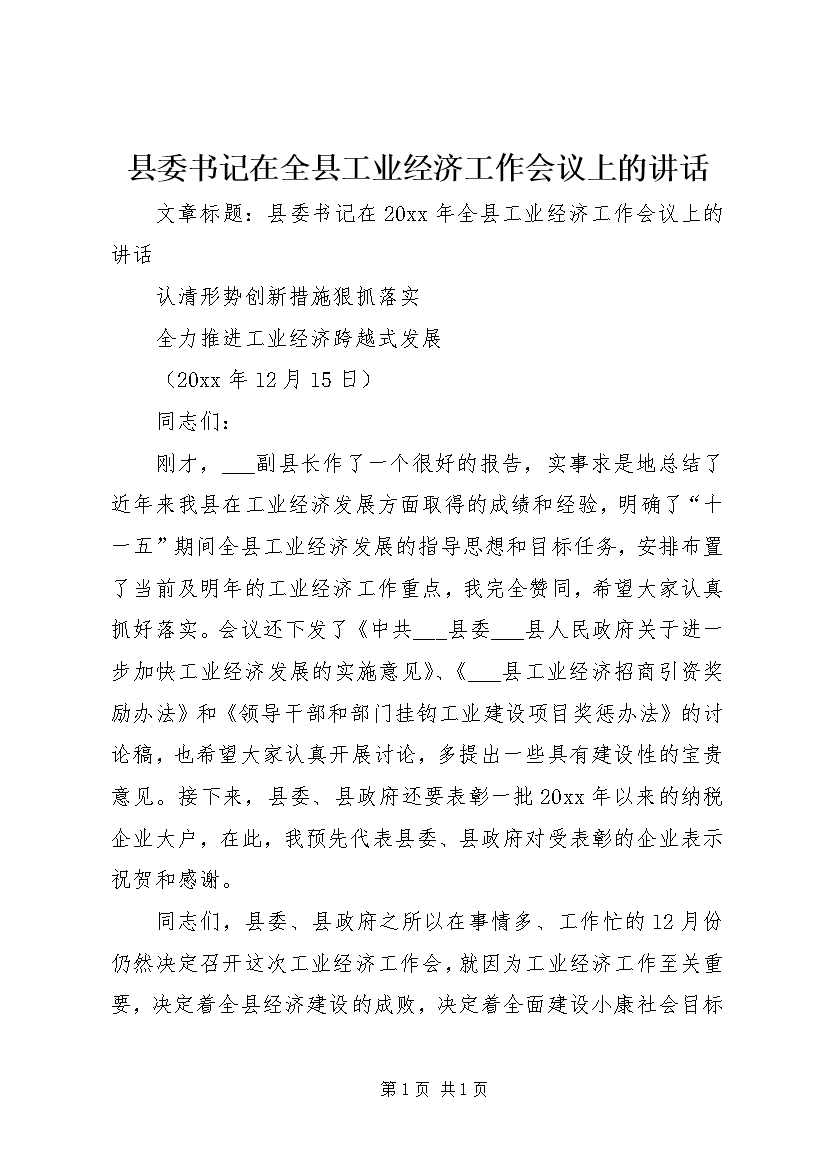 县委书记在全县工业经济工作会议上的讲话

文章标题：县委书记在20xx年全县工业经济工作会议上的讲话

认清形势创新措施狠抓落实

全力推进工业经济跨越式发展

（20xx年12月15日）

同志们：

刚才，___副县长作了一个很好的报告，实事求是地总结了近年来我县在工业经济发展方面取得的成绩和经验，明确了“十一五”期间全县工业经济发展的指导思想和目标任务，安排布置了当前及明年的工业经济工作重点，我完全赞同，希望大家认真抓好落实。会议还下发了《中共___县委___县人民政府关于进一步加快工业经济发展的实施意见》、《___县工业经济招商引资奖励办法》和《领导干部和部门挂钩工业建设项目奖惩办法》的讨论稿，也希望大家认真开展讨论，多提出一些具有建设性的宝贵意见。接下来，县委、县政府还要表彰一批20xx年以来的纳税企业大户，在此，我预先代表县委、县政府对受表彰的企业表示祝贺和感谢。

同志们，县委、县政府之所以在事情多、工作忙的12月份仍然决定召开这次工业经济工作会，就因为工业经济工作至关重要，决定着全县经济建设的成败，决定着全面建设小康社会目标

第1页 共1页